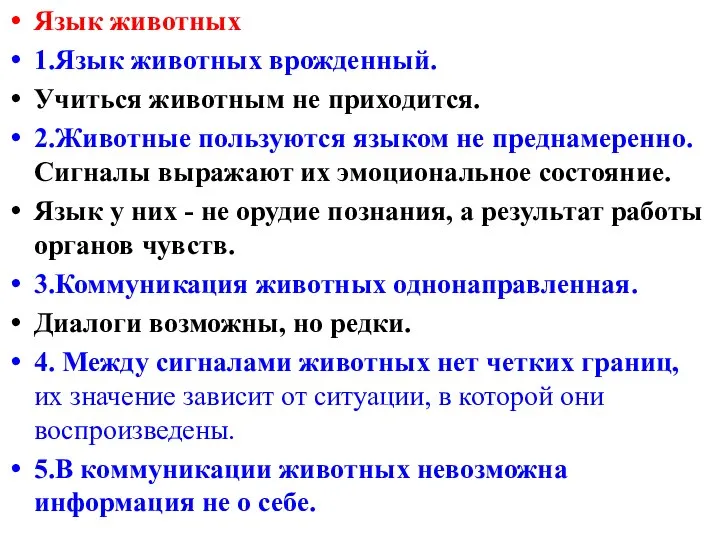 • Язык животных
• 1.Язык животных врожденный.
• Учиться животным не приходится.
• 2.Животные пользуются языком не преднамеренно. Сигналы выражают их эмоциональное состояние.
• Язык у них - не орудие познания, а результат работы органов чувств.
• 3.Коммуникация животных однонаправленная.
• Диалоги возможны, но редки.
• 4. Между сигналами животных нет четких границ, их значение зависит от ситуации, в которой они воспроизведены.
• 5.В коммуникации животных невозможна информация не о себе.